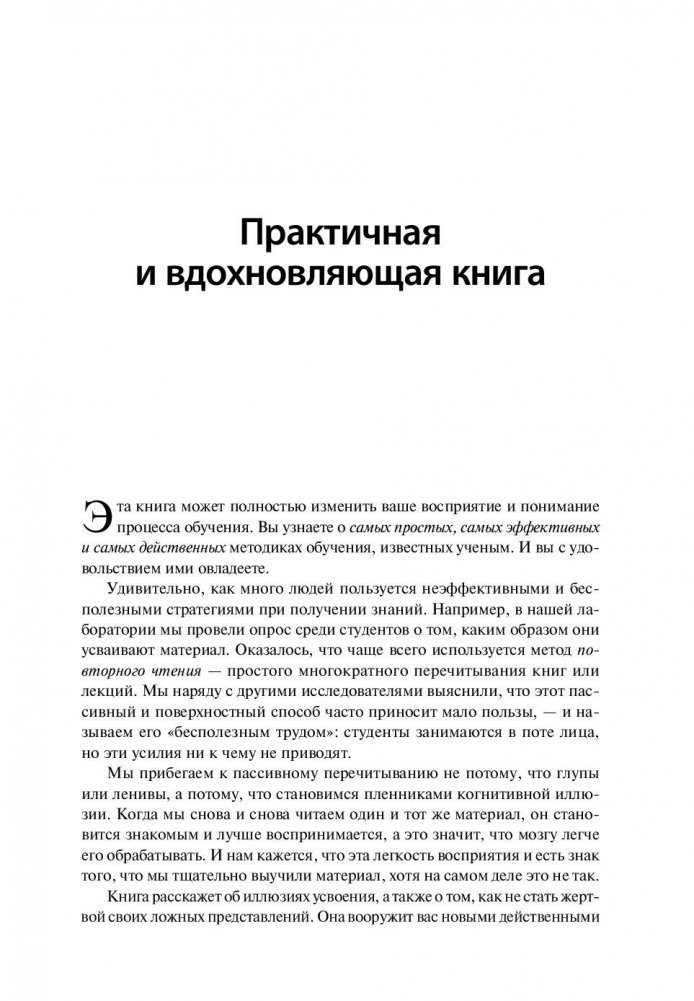 Практичная
и вдохновляющая книга

Эта книга может полностью изменить ваше восприятие и понимание процесса обучения. Вы узнаете о самых простых, самых эффективных и самых действенных методиках обучения, известных ученым. И вы с удовольствием ими овладеете.

Удивительно, как много людей пользуется неэффективными и бесполезными стратегиями при получении знаний. Например, в нашей лаборатории мы провели опрос среди студентов о том, каким образом они усваивают материал. Оказалось, что чаще всего используется метод повторного чтения — простого многократного перечитывания книг или лекций. Мы наряду с другими исследователями выяснили, что этот пассивный и поверхностный способ часто приносит мало пользы, — и называем его «бесполезным трудом»: студенты занимаются в поте лица, но эти усилия ни к чему не приводят.

Мы прибегаем к пассивному перечитыванию не потому, что глупы или ленивы, а потому, что становимся пленниками когнитивной иллюзии. Когда мы снова и снова читаем один и тот же материал, он становится знакомым и лучше воспринимается, а это значит, что мозгу легче его обрабатывать. И нам кажется, что эта легкость восприятия и есть знак того, что мы тщательно выучили материал, хотя на самом деле это не так.

Книга расскажет об иллюзиях усвоения, а также о том, как не стать жертвой своих ложных представлений. Она вооружит вас новыми действенными